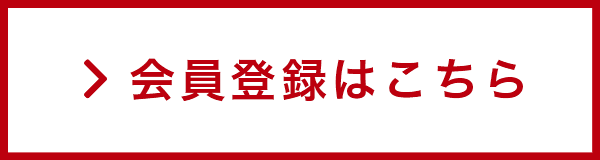 > 会員登録はこちら